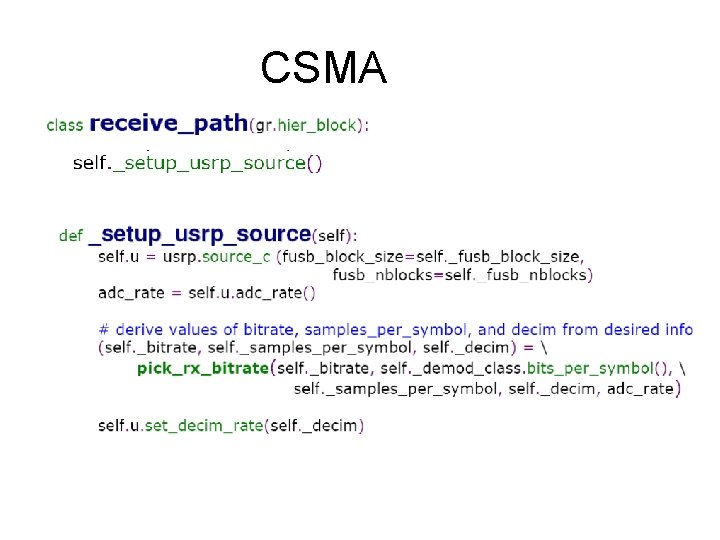 CSMA

class receive_path(gr.hier_block):

self._setup_usrp_source()

def _setup_usrp_source(self):
self.u = usrp.source_c (fusb_block_size=self._fusb_block_size,
fusb_nblocks=self._fusb_nblocks)
adc_rate = self.u.adc_rate()

# derive values of bitrate, samples_per_symbol, and decim from desired info
(self._bitrate, self._samples_per_symbol, self._decim) = \
pick_rx_bitrate(self._bitrate, self._demod_class.bits_per_symbol(), \
self._samples_per_symbol, self._decim, adc_rate)

self.u.set_decim_rate(self._decim)